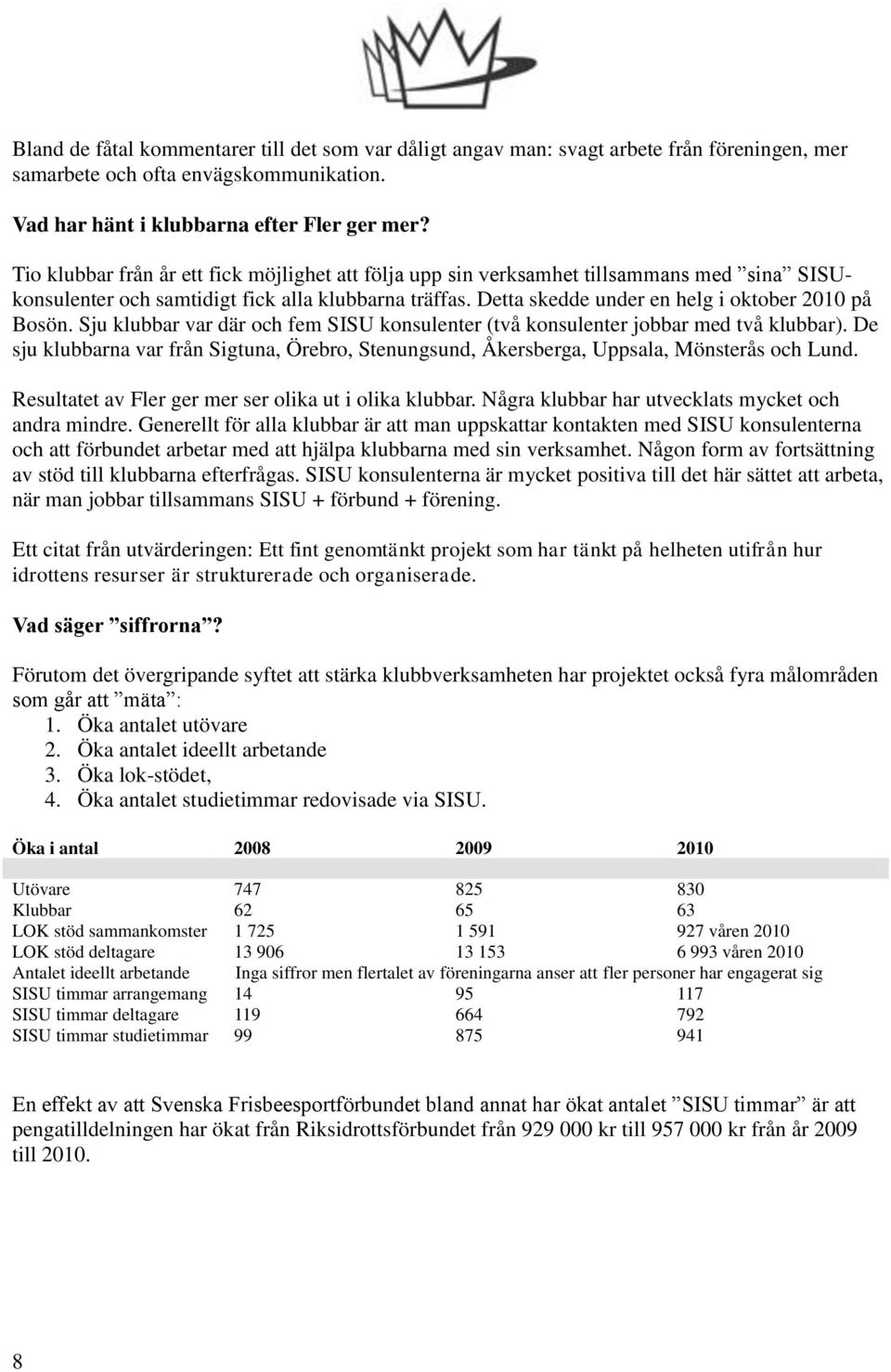 Bland de fåtal kommentarer till det som var dåligt angav man: svagt arbete från föreningen, mer samarbete och ofta envägskommunikation.

Vad har hänt i klubbarna efter Fler ger mer?

Tio klubbar från år ett fick möjlighet att följa upp sin verksamhet tillsammans med ”sina” SISU-konsulenter och samtidigt fick alla klubbarna träffas. Detta skedde under en helg i oktober 2010 på Bosön. Sju klubbar var där och fem SISU konsulenter (två konsulenter jobbar med två klubbar). De sju klubbarna var från Sigtuna, Örebro, Stenungsund, Åkersberga, Uppsala, Mönsterås och Lund.

Resultatet av Fler ger mer ser olika ut i olika klubbar. Några klubbar har utvecklats mycket och andra mindre. Generellt för alla klubbar är att man uppskattar kontakten med SISU konsulenterna och att förbundet arbetar med att hjälpa klubbarna med sin verksamhet. Någon form av fortsättning av stöd till klubbarna efterfrågas. SISU konsulenterna är mycket positiva till det här sättet att arbeta, när man jobbar tillsammans SISU + förbund + förening.

Ett citat från utvärderingen: Ett fint genomtänkt projekt som har tänkt på helheten utifrån hur idrottens resurser är strukturerade och organiserade.

Vad säger ”siffrorna”?

Förutom det övergripande syftet att stärka klubbverksamheten har projektet också fyra målområden som går att ”mäta”:
1. Öka antalet utövare
2. Öka antalet ideellt arbetande
3. Öka lok-stödet,
4. Öka antalet studietimmar redovisade via SISU.

| Öka i antal | 2008 | 2009 | 2010 |
|---|---|---|---|
| Utövare | 747 | 825 | 830 |
| Klubbar | 62 | 65 | 63 |
| LOK stöd sammankomster | 1 725 | 1 591 | 927 våren 2010 |
| LOK stöd deltagare | 13 906 | 13 153 | 6 993 våren 2010 |
| Antalet ideellt arbetande | Inga siffror men flertalet av föreningarna anser att fler personer har engagerat sig | | |
| SISU timmar arrangemang | 14 | 95 | 117 |
| SISU timmar deltagare | 119 | 664 | 792 |
| SISU timmar studietimmar | 99 | 875 | 941 |

En effekt av att Svenska Frisbeesportförbundet bland annat har ökat antalet ”SISU timmar” är att pengatilldelningen har ökat från Riksidrottsförbundet från 929 000 kr till 957 000 kr från år 2009 till 2010.

8